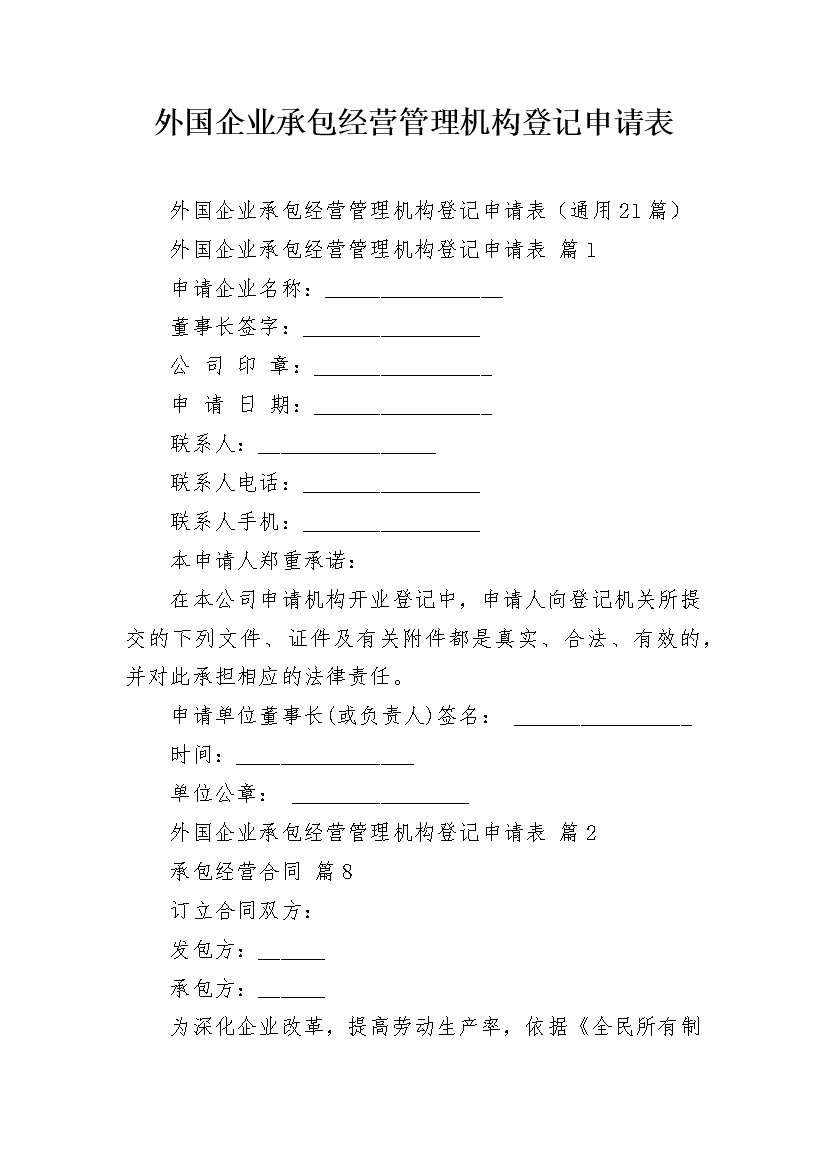 外国企业承包经营管理机构登记申请表

外国企业承包经营管理机构登记申请表（通用21篇）

外国企业承包经营管理机构登记申请表 篇1

申请企业名称：________________

董事长签字：________________

公 司 印 章：________________

申 请 日 期：________________

联系人：________________

联系人电话：________________

联系人手机：________________

本申请人郑重承诺：

在本公司申请机构开业登记中，申请人向登记机关所提交的下列文件、证件及有关附件都是真实、合法、有效的，并对此承担相应的法律责任。

申请单位董事长(或负责人)签名： ________________

时间：________________

单位公章： ________________

外国企业承包经营管理机构登记申请表 篇2

承包经营合同 篇8

订立合同双方：

发包方：______

承包方：______

为深化企业改革，提高劳动生产率，依据《全民所有制